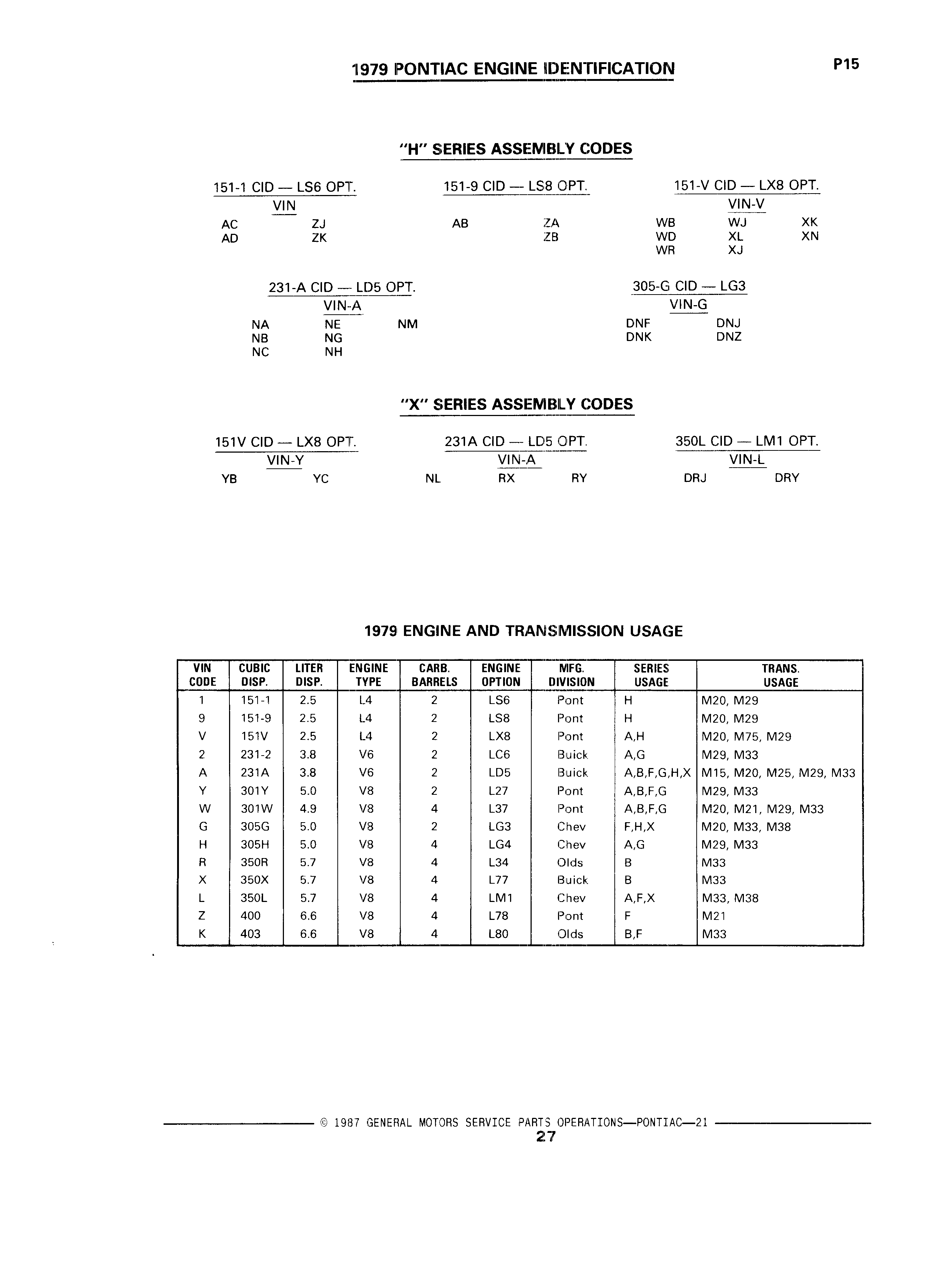 1979 PONTIAC ENGINE IDENTIFICATION

P15

"H" SERIES ASSEMBLY CODES

151-1 CID — LS6 OPT.
VIN
AC ZJ
AD ZK

151-9 CID — LS8 OPT.
AB ZA
ZB

151-V CID — LX8 OPT.
VIN-V
WB WJ XK
WD XL XN
WR XJ

231-A CID — LD5 OPT.
VIN-A
NA NE NM
NB NG
NC NH

305-G CID — LG3
VIN-G
DNF DNJ
DNK DNZ

"X" SERIES ASSEMBLY CODES

151V CID — LX8 OPT.
VIN-Y
YB YC

231A CID — LD5 OPT.
VIN-A
NL RX RY

350L CID — LM1 OPT.
VIN-L
DRJ DRY

1979 ENGINE AND TRANSMISSION USAGE

| VIN CODE | CUBIC DISP. | LITER DISP. | ENGINE TYPE | CARB. BARRELS | ENGINE OPTION | MFG. DIVISION | SERIES USAGE | TRANS. USAGE |
|---|---|---|---|---|---|---|---|---|
| 1 | 151-1 | 2.5 | L4 | 2 | LS6 | Pont | H | M20, M29 |
| 9 | 151-9 | 2.5 | L4 | 2 | LS8 | Pont | H | M20, M29 |
| V | 151V | 2.5 | L4 | 2 | LX8 | Pont | A,H | M20, M75, M29 |
| 2 | 231-2 | 3.8 | V6 | 2 | LC6 | Buick | A,G | M29, M33 |
| A | 231A | 3.8 | V6 | 2 | LD5 | Buick | A,B,F,G,H,X | M15, M20, M25, M29, M33 |
| Y | 301Y | 5.0 | V8 | 2 | L27 | Pont | A,B,F,G | M29, M33 |
| W | 301W | 4.9 | V8 | 4 | L37 | Pont | A,B,F,G | M20, M21, M29, M33 |
| G | 305G | 5.0 | V8 | 2 | LG3 | Chev | F,H,X | M20, M33, M38 |
| H | 305H | 5.0 | V8 | 4 | LG4 | Chev | A,G | M29, M33 |
| R | 350R | 5.7 | V8 | 4 | L34 | Olds | B | M33 |
| X | 350X | 5.7 | V8 | 4 | L77 | Buick | B | M33 |
| L | 350L | 5.7 | V8 | 4 | LM1 | Chev | A,F,X | M33, M38 |
| Z | 400 | 6.6 | V8 | 4 | L78 | Pont | F | M21 |
| K | 403 | 6.6 | V8 | 4 | L80 | Olds | B,F | M33 |

© 1987 GENERAL MOTORS SERVICE PARTS OPERATIONS—PONTIAC—21
27